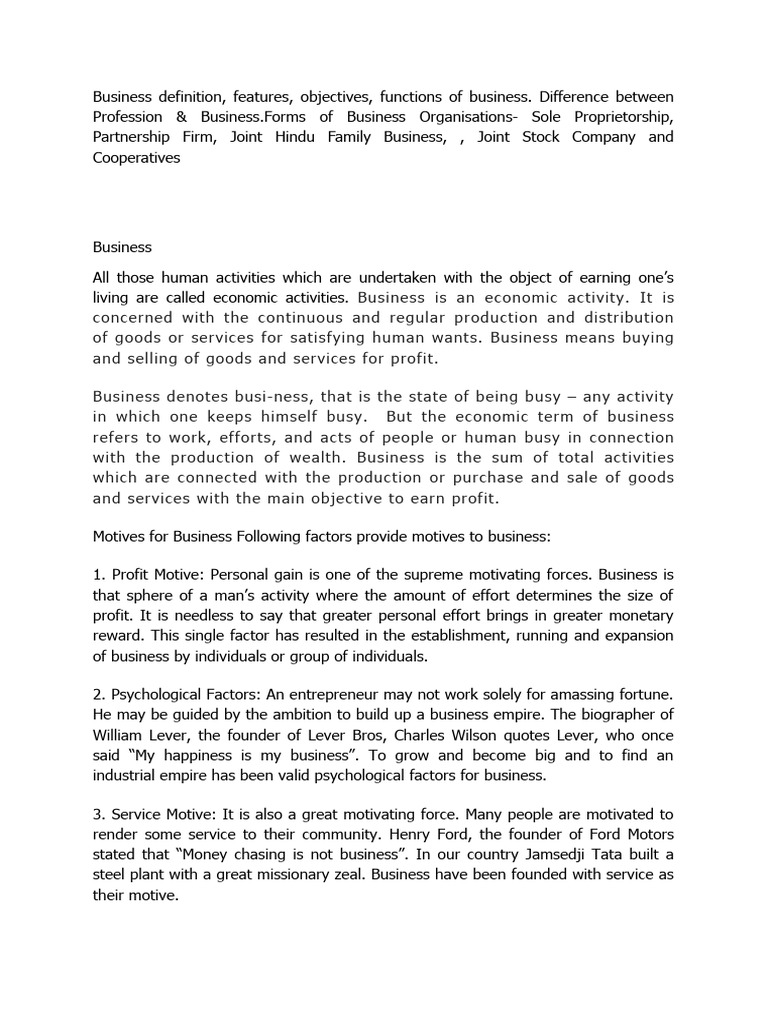 Business definition, features, objectives, functions of business. Difference between Profession & Business.Forms of Business Organisations- Sole Proprietorship, Partnership Firm, Joint Hindu Family Business, , Joint Stock Company and Cooperatives

Business

All those human activities which are undertaken with the object of earning one's living are called economic activities. Business is an economic activity. It is concerned with the continuous and regular production and distribution of goods or services for satisfying human wants. Business means buying and selling of goods and services for profit.

Business denotes busi-ness, that is the state of being busy – any activity in which one keeps himself busy. But the economic term of business refers to work, efforts, and acts of people or human busy in connection with the production of wealth. Business is the sum of total activities which are connected with the production or purchase and sale of goods and services with the main objective to earn profit.

Motives for Business Following factors provide motives to business:

1. Profit Motive: Personal gain is one of the supreme motivating forces. Business is that sphere of a man's activity where the amount of effort determines the size of profit. It is needless to say that greater personal effort brings in greater monetary reward. This single factor has resulted in the establishment, running and expansion of business by individuals or group of individuals.

2. Psychological Factors: An entrepreneur may not work solely for amassing fortune. He may be guided by the ambition to build up a business empire. The biographer of William Lever, the founder of Lever Bros, Charles Wilson quotes Lever, who once said "My happiness is my business". To grow and become big and to find an industrial empire has been valid psychological factors for business.

3. Service Motive: It is also a great motivating force. Many people are motivated to render some service to their community. Henry Ford, the founder of Ford Motors stated that "Money chasing is not business". In our country Jamsedji Tata built a steel plant with a great missionary zeal. Business have been founded with service as their motive.